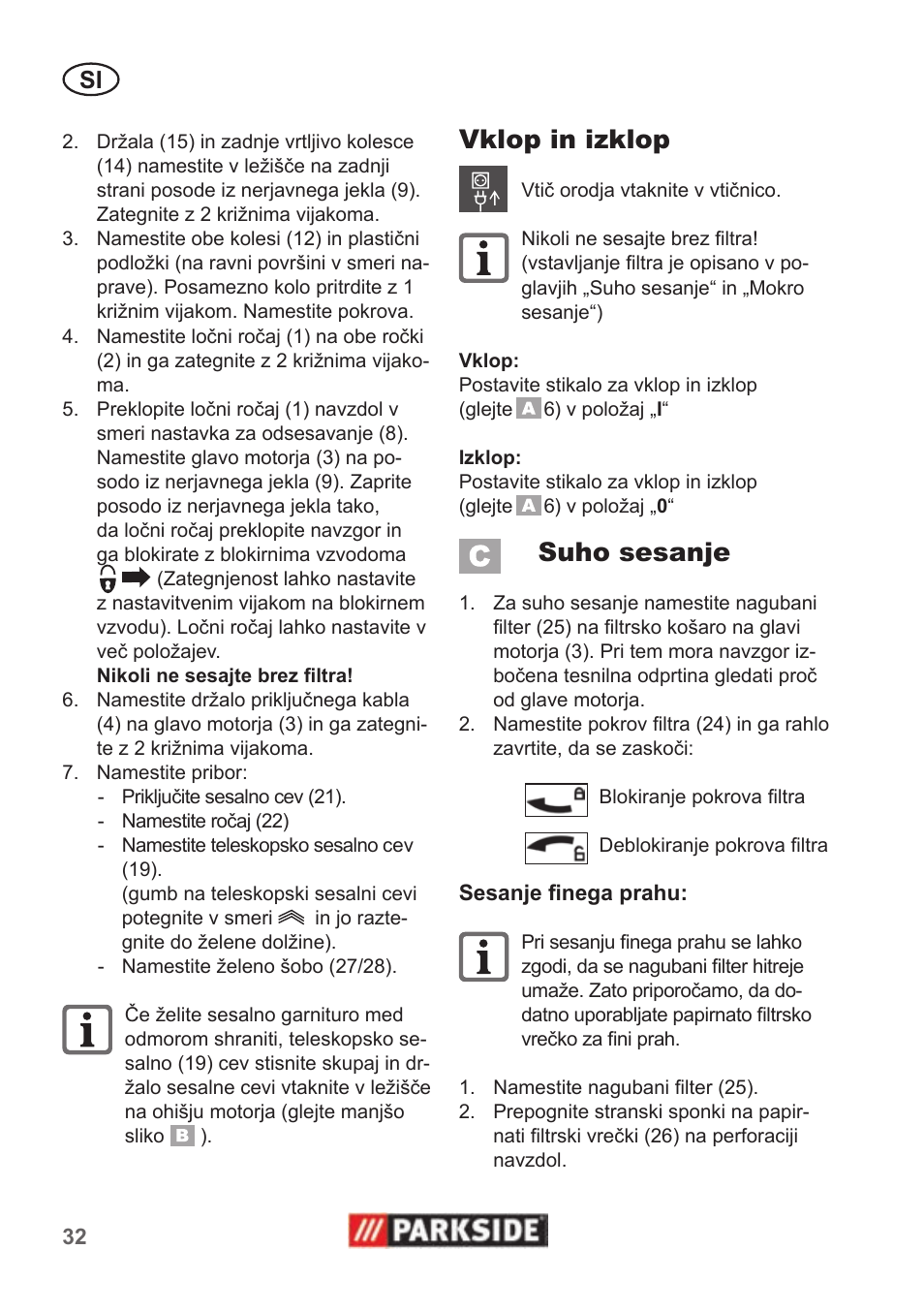 SI

2. Držala (15) in zadnje vrtljivo kolesce (14) namestite v ležišče na zadnji strani posode iz nerjavnega jekla (9). Zategnite z 2 križnima vijakoma.
3. Namestite obe kolesi (12) in plastični podložki (na ravni površini v smeri naprave). Posamezno kolo pritrdite z 1 križnim vijakom. Namestite pokrova.
4. Namestite ločni ročaj (1) na obe ročki (2) in ga zategnite z 2 križnima vijakoma.
5. Preklopite ločni ročaj (1) navzdol v smeri nastavka za odsesavanje (8). Namestite glavo motorja (3) na posodo iz nerjavnega jekla (9). Zaprite posodo iz nerjavnega jekla tako, da ločni ročaj preklopite navzgor in ga blokirate z blokirnima vzvodoma (Zategnjenost lahko nastavite z nastavitvenim vijakom na blokirnem vzvodu). Ločni ročaj lahko nastavite v več položajev.
Nikoli ne sesajte brez filtra!
6. Namestite držalo priključnega kabla (4) na glavo motorja (3) in ga zategnite z 2 križnima vijakoma.
7. Namestite pribor:
- Priključite sesalno cev (21).
- Namestite ročaj (22)
- Namestite teleskopsko sesalno cev (19).
(gumb na teleskopski sesalni cevi potegnite v smeri in jo raztegnite do želene dolžine).
- Namestite želeno šobo (27/28).

Če želite sesalno garnituro med odmorom shraniti, teleskopsko sesalno (19) cev stisnite skupaj in držalo sesalne cevi vtaknite v ležišče na ohišju motorja (glejte manjšo sliko B ).

Vklop in izklop

Vtič orodja vtaknite v vtičnico.

Nikoli ne sesajte brez filtra! (vstavljanje filtra je opisano v poglavjih „Suho sesanje“ in „Mokro sesanje“)

Vklop:
Postavite stikalo za vklop in izklop (glejte A 6) v položaj „I“

Izklop:
Postavite stikalo za vklop in izklop (glejte A 6) v položaj „0“

C Suho sesanje

1. Za suho sesanje namestite nagubani filter (25) na filtrsko košaro na glavi motorja (3). Pri tem mora navzgor izbočena tesnilna odprtina gledati proč od glave motorja.
2. Namestite pokrov filtra (24) in ga rahlo zavrtite, da se zaskoči:

Blokiranje pokrova filtra

Deblokiranje pokrova filtra

Sesanje finega prahu:

Pri sesanju finega prahu se lahko zgodi, da se nagubani filter hitreje umaže. Zato priporočamo, da dodatno uporabljate papirnato filtrsko vrečko za fini prah.

1. Namestite nagubani filter (25).
2. Prepognite stranski sponki na papirnati filtrski vrečki (26) na perforaciji navzdol.

32

PARKSIDE